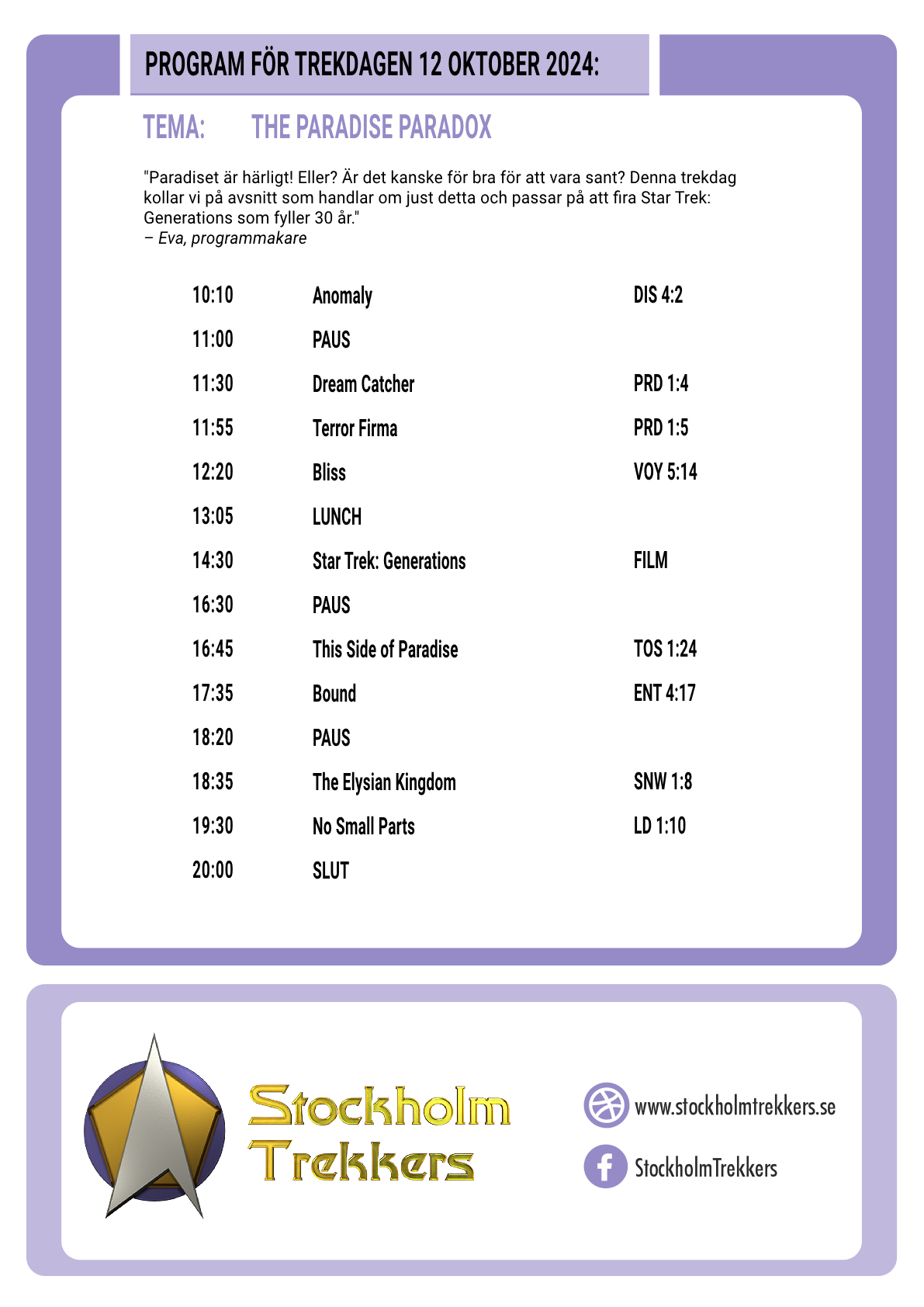 PROGRAM FÖR TREKDAGEN 12 OKTOBER 2024:

TEMA: THE PARADISE PARADOX

"Paradiset är härligt! Eller? Är det kanske för bra för att vara sant? Denna trekdag kollar vi på avsnitt som handlar om just detta och passar på att fira Star Trek: Generations som fyller 30 år."
– Eva, programmakare

| | | |
|---|---|---|
| 10:10 | Anomaly | DIS 4:2 |
| 11:00 | PAUS | |
| 11:30 | Dream Catcher | PRD 1:4 |
| 11:55 | Terror Firma | PRD 1:5 |
| 12:20 | Bliss | VOY 5:14 |
| 13:05 | LUNCH | |
| 14:30 | Star Trek: Generations | FILM |
| 16:30 | PAUS | |
| 16:45 | This Side of Paradise | TOS 1:24 |
| 17:35 | Bound | ENT 4:17 |
| 18:20 | PAUS | |
| 18:35 | The Elysian Kingdom | SNW 1:8 |
| 19:30 | No Small Parts | LD 1:10 |
| 20:00 | SLUT | |

Stockholm Trekkers

www.stockholmtrekkers.se

StockholmTrekkers